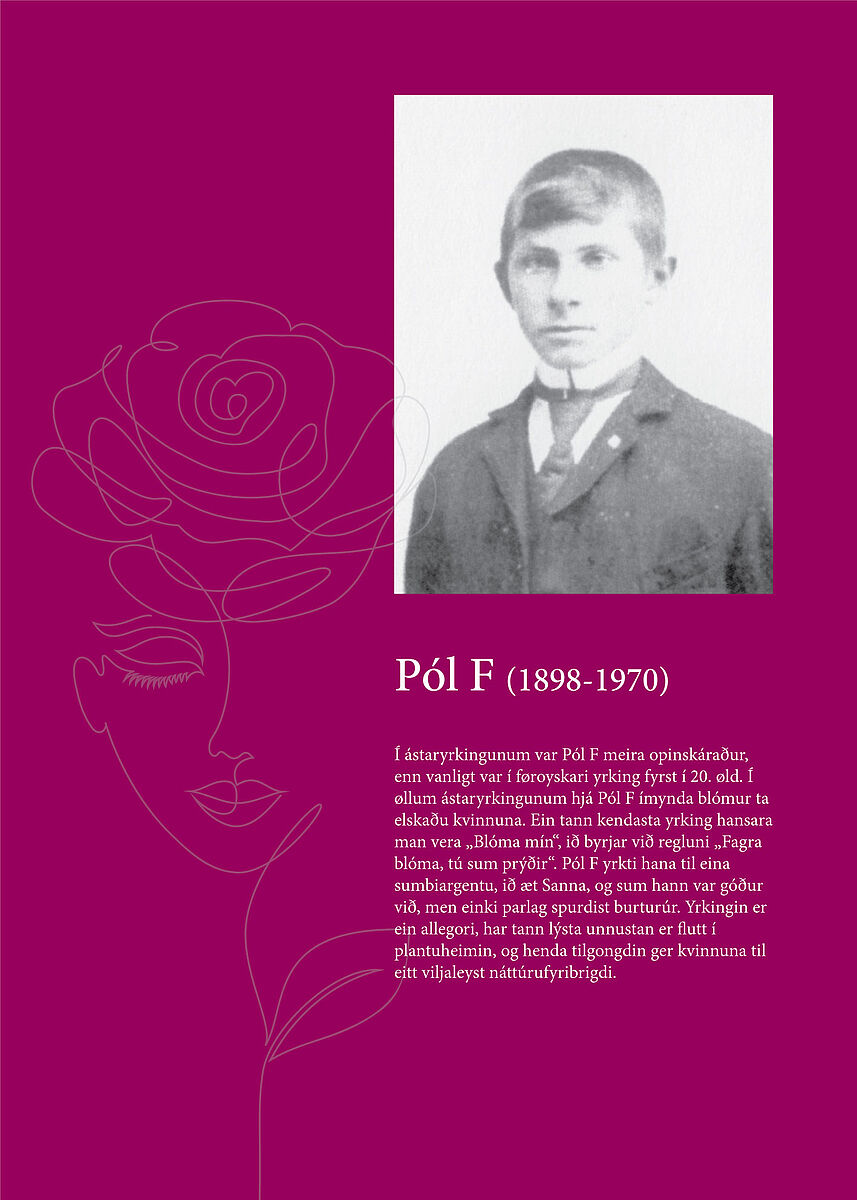 Pól F (1898-1970)

Í ástaryrkingunum var Pól F meira opinskáraður, enn vanligt var í føroyskari yrking fyrst í 20. øld. Í øllum ástaryrkingunum hjá Pól F ímynda blómur ta elskaðu kvinnuna. Ein tann kendasta yrking hansara man vera „Blóma mín“, ið byrjar við regluni „Fagra blóma, tú sum prýðir“. Pól F yrkti hana til eina sumbiargentu, ið æt Sanna, og sum hann var góður við, men einki parlag spurdist burturúr. Yrkingin er ein allegori, har tann lýsta unnustan er flutt í plantuheimin, og henda tilgongdin ger kvinnuna til eitt viljaleyst náttúrufyribrigdi.